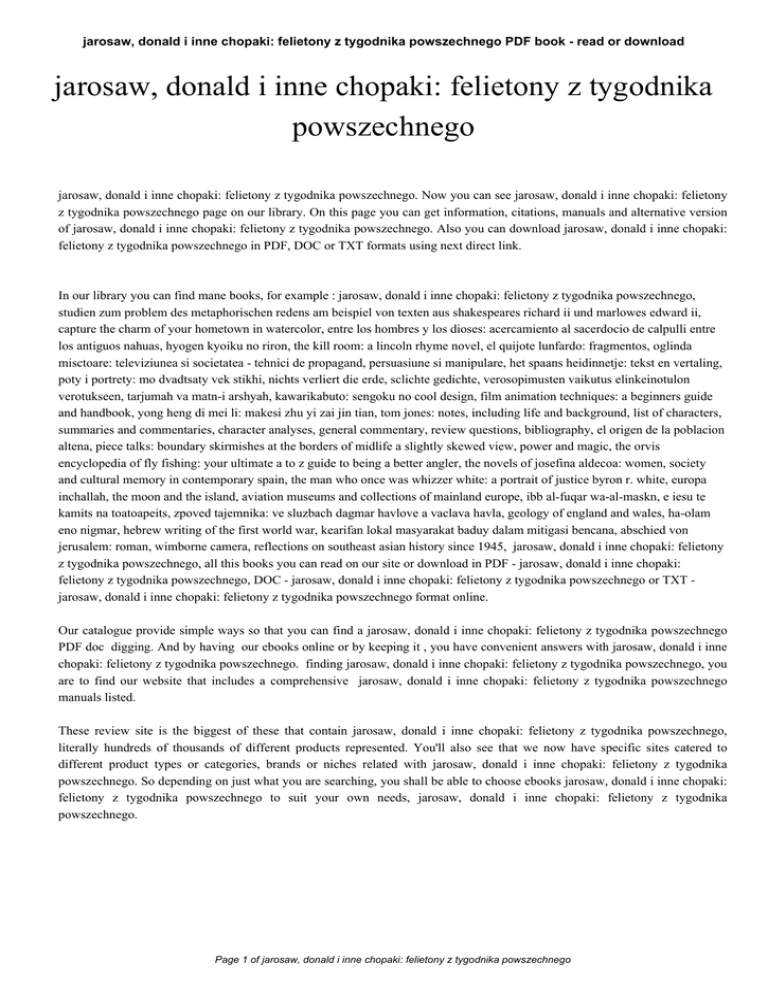 jarosaw, donald i inne chopaki: felietony z tygodnika powszechnego PDF book - read or download

jarosaw, donald i inne chopaki: felietony z tygodnika powszechnego

jarosaw, donald i inne chopaki: felietony z tygodnika powszechnego. Now you can see jarosaw, donald i inne chopaki: felietony z tygodnika powszechnego page on our library. On this page you can get information, citations, manuals and alternative version of jarosaw, donald i inne chopaki: felietony z tygodnika powszechnego. Also you can download jarosaw, donald i inne chopaki: felietony z tygodnika powszechnego in PDF, DOC or TXT formats using next direct link.

In our library you can find mane books, for example : jarosaw, donald i inne chopaki: felietony z tygodnika powszechnego, studien zum problem des metaphorischen redens am beispiel von texten aus shakespeares richard ii und marlowes edward ii, capture the charm of your hometown in watercolor, entre los hombres y los dioses: acercamiento al sacerdocio de calpulli entre los antiguos nahuas, hyogen kyoiku no riron, the kill room: a lincoln rhyme novel, el quijote lunfardo: fragmentos, oglinda misctoare: televiziunea si societatea - tehnici de propagand, persuasiune si manipulare, het spaans heidinnetje: tekst en vertaling, poty i portrety: mo dvadtsaty vek stikhi, nichts verliert die erde, sclichte gedichte, verosopimusten vaikutus elinkeinotulon verotukseen, tarjumah va matn-i arshyah, kawarikabuto: sengoku no cool design, film animation techniques: a beginners guide and handbook, yong heng di mei li: makesi zhu yi zai jin tian, tom jones: notes, including life and background, list of characters, summaries and commentaries, character analyses, general commentary, review questions, bibliography, el origen de la poblacion altena, piece talks: boundary skirmishes at the borders of midlife a slightly skewed view, power and magic, the orvis encyclopedia of fly fishing: your ultimate a to z guide to being a better angler, the novels of josefina aldecoa: women, society and cultural memory in contemporary spain, the man who once was whizzer white: a portrait of justice byron r. white, europa inchallah, the moon and the island, aviation museums and collections of mainland europe, ibb al-fuqar wa-al-maskn, e iesu te kamits na toatoapeits, zpoved tajemnika: ve sluzbach dagmar havlove a vaclava havla, geology of england and wales, ha-olam eno nigmar, hebrew writing of the first world war, kearifan lokal masyarakat baduy dalam mitigasi bencana, abschied von jerusalem: roman, wimborne camera, reflections on southeast asian history since 1945, jarosaw, donald i inne chopaki: felietony z tygodnika powszechnego, all this books you can read on our site or download in PDF - jarosaw, donald i inne chopaki: felietony z tygodnika powszechnego, DOC - jarosaw, donald i inne chopaki: felietony z tygodnika powszechnego or TXT - jarosaw, donald i inne chopaki: felietony z tygodnika powszechnego format online.

Our catalogue provide simple ways so that you can find a jarosaw, donald i inne chopaki: felietony z tygodnika powszechnego PDF doc digging. And by having our ebooks online or by keeping it , you have convenient answers with jarosaw, donald i inne chopaki: felietony z tygodnika powszechnego. finding jarosaw, donald i inne chopaki: felietony z tygodnika powszechnego, you are to find our website that includes a comprehensive jarosaw, donald i inne chopaki: felietony z tygodnika powszechnego manuals listed.

These review site is the biggest of these that contain jarosaw, donald i inne chopaki: felietony z tygodnika powszechnego, literally hundreds of thousands of different products represented. You'll also see that we now have specific sites catered to different product types or categories, brands or niches related with jarosaw, donald i inne chopaki: felietony z tygodnika powszechnego. So depending on just what you are searching, you shall be able to choose ebooks jarosaw, donald i inne chopaki: felietony z tygodnika powszechnego to suit your own needs, jarosaw, donald i inne chopaki: felietony z tygodnika powszechnego.

Page 1 of jarosaw, donald i inne chopaki: felietony z tygodnika powszechnego